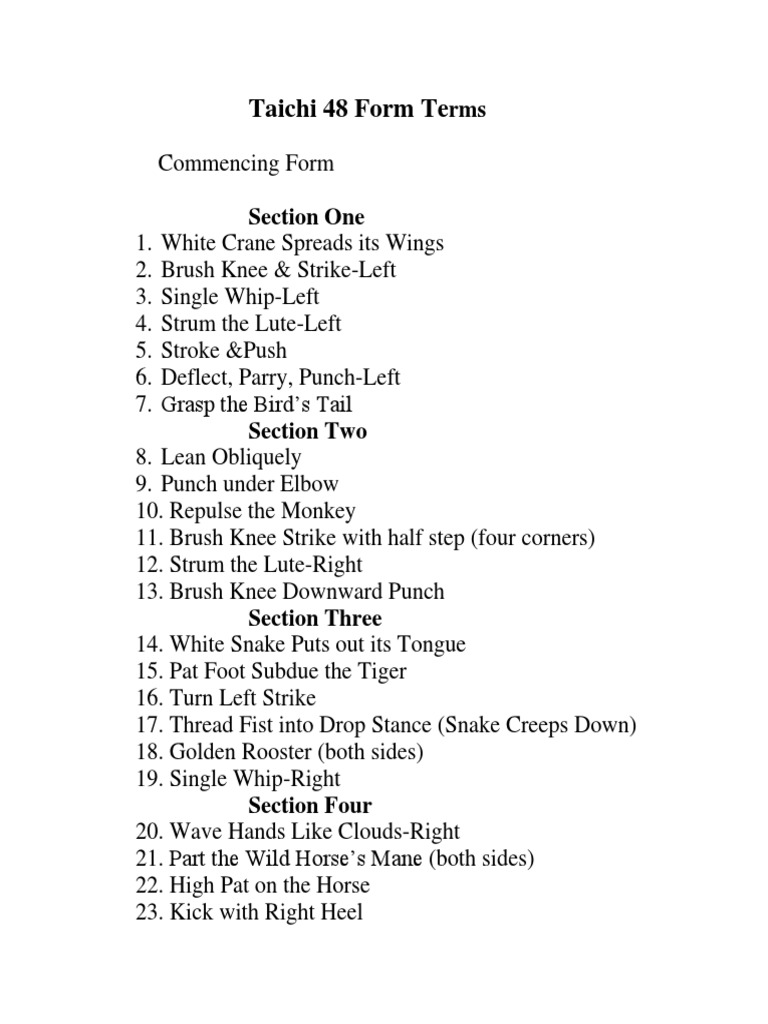 Taichi 48 Form Terms

Commencing Form

Section One
1. White Crane Spreads its Wings
2. Brush Knee & Strike-Left
3. Single Whip-Left
4. Strum the Lute-Left
5. Stroke &Push
6. Deflect, Parry, Punch-Left
7. Grasp the Bird's Tail
Section Two
8. Lean Obliquely
9. Punch under Elbow
10. Repulse the Monkey
11. Brush Knee Strike with half step (four corners)
12. Strum the Lute-Right
13. Brush Knee Downward Punch
Section Three
14. White Snake Puts out its Tongue
15. Pat Foot Subdue the Tiger
16. Turn Left Strike
17. Thread Fist into Drop Stance (Snake Creeps Down)
18. Golden Rooster (both sides)
19. Single Whip-Right
Section Four
20. Wave Hands Like Clouds-Right
21. Part the Wild Horse's Mane (both sides)
22. High Pat on the Horse
23. Kick with Right Heel